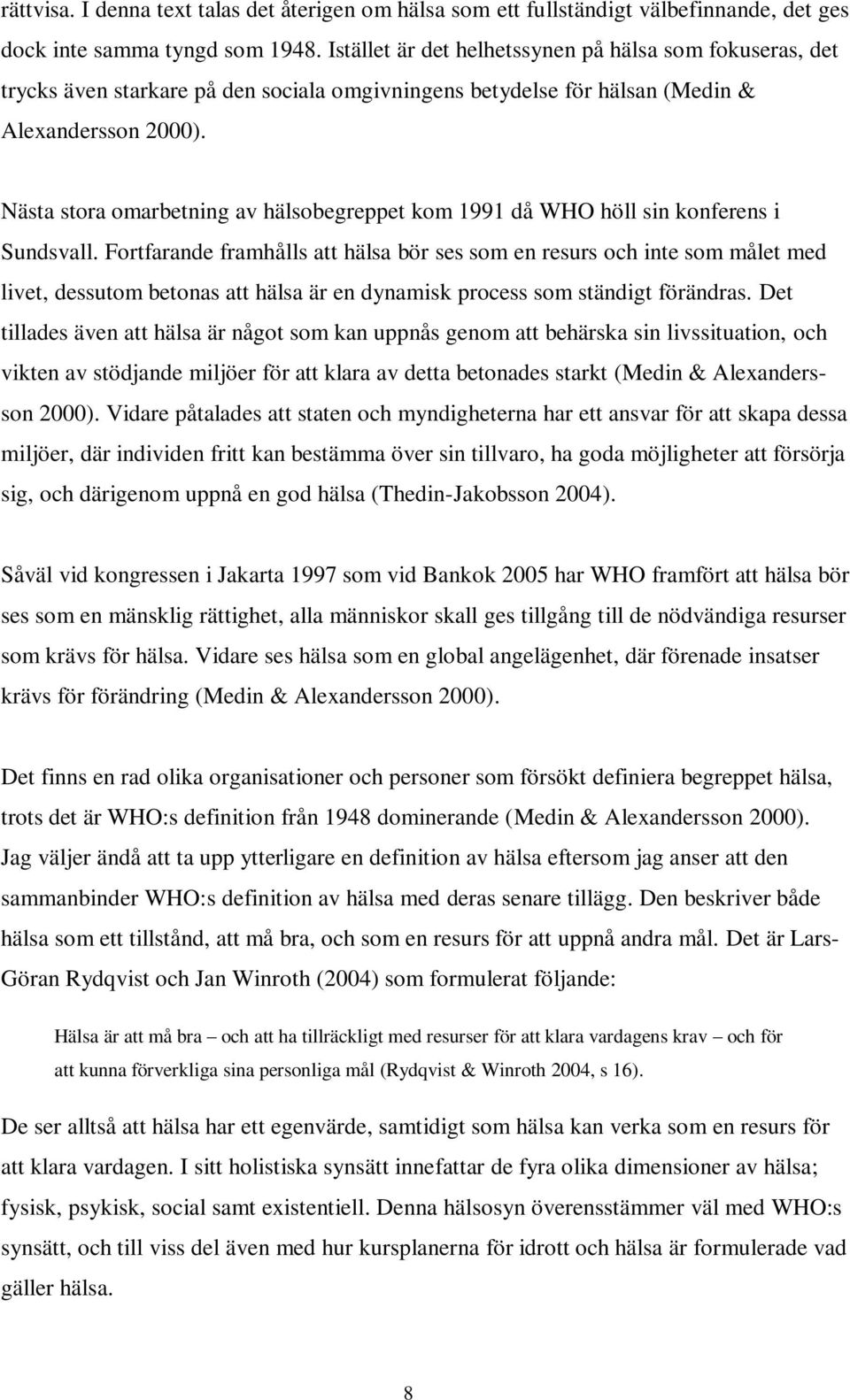 rättvisa. I denna text talas det återigen om hälsa som ett fullständigt välbefinnande, det ges dock inte samma tyngd som 1948. Istället är det helhetssynen på hälsa som fokuseras, det trycks även starkare på den sociala omgivningens betydelse för hälsan (Medin & Alexandersson 2000).

Nästa stora omarbetning av hälsobegreppet kom 1991 då WHO höll sin konferens i Sundsvall. Fortfarande framhålls att hälsa bör ses som en resurs och inte som målet med livet, dessutom betonas att hälsa är en dynamisk process som ständigt förändras. Det tillades även att hälsa är något som kan uppnås genom att behärska sin livssituation, och vikten av stödjande miljöer för att klara av detta betonades starkt (Medin & Alexandersson 2000). Vidare påtalades att staten och myndigheterna har ett ansvar för att skapa dessa miljöer, där individen fritt kan bestämma över sin tillvaro, ha goda möjligheter att försörja sig, och därigenom uppnå en god hälsa (Thedin-Jakobsson 2004).

Såväl vid kongressen i Jakarta 1997 som vid Bankok 2005 har WHO framfört att hälsa bör ses som en mänsklig rättighet, alla människor skall ges tillgång till de nödvändiga resurser som krävs för hälsa. Vidare ses hälsa som en global angelägenhet, där förenade insatser krävs för förändring (Medin & Alexandersson 2000).

Det finns en rad olika organisationer och personer som försökt definiera begreppet hälsa, trots det är WHO:s definition från 1948 dominerande (Medin & Alexandersson 2000). Jag väljer ändå att ta upp ytterligare en definition av hälsa eftersom jag anser att den sammanbinder WHO:s definition av hälsa med deras senare tillägg. Den beskriver både hälsa som ett tillstånd, att må bra, och som en resurs för att uppnå andra mål. Det är Lars-Göran Rydqvist och Jan Winroth (2004) som formulerat följande:

Hälsa är att må bra – och att ha tillräckligt med resurser för att klara vardagens krav – och för att kunna förverkliga sina personliga mål (Rydqvist & Winroth 2004, s 16).

De ser alltså att hälsa har ett egenvärde, samtidigt som hälsa kan verka som en resurs för att klara vardagen. I sitt holistiska synsätt innefattar de fyra olika dimensioner av hälsa; fysisk, psykisk, social samt existentiell. Denna hälsosyn överensstämmer väl med WHO:s synsätt, och till viss del även med hur kursplanerna för idrott och hälsa är formulerade vad gäller hälsa.

8